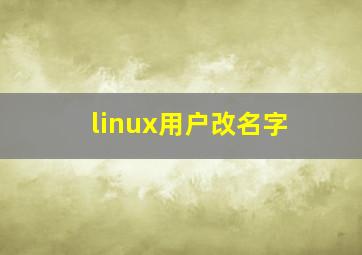 linux用户改名字